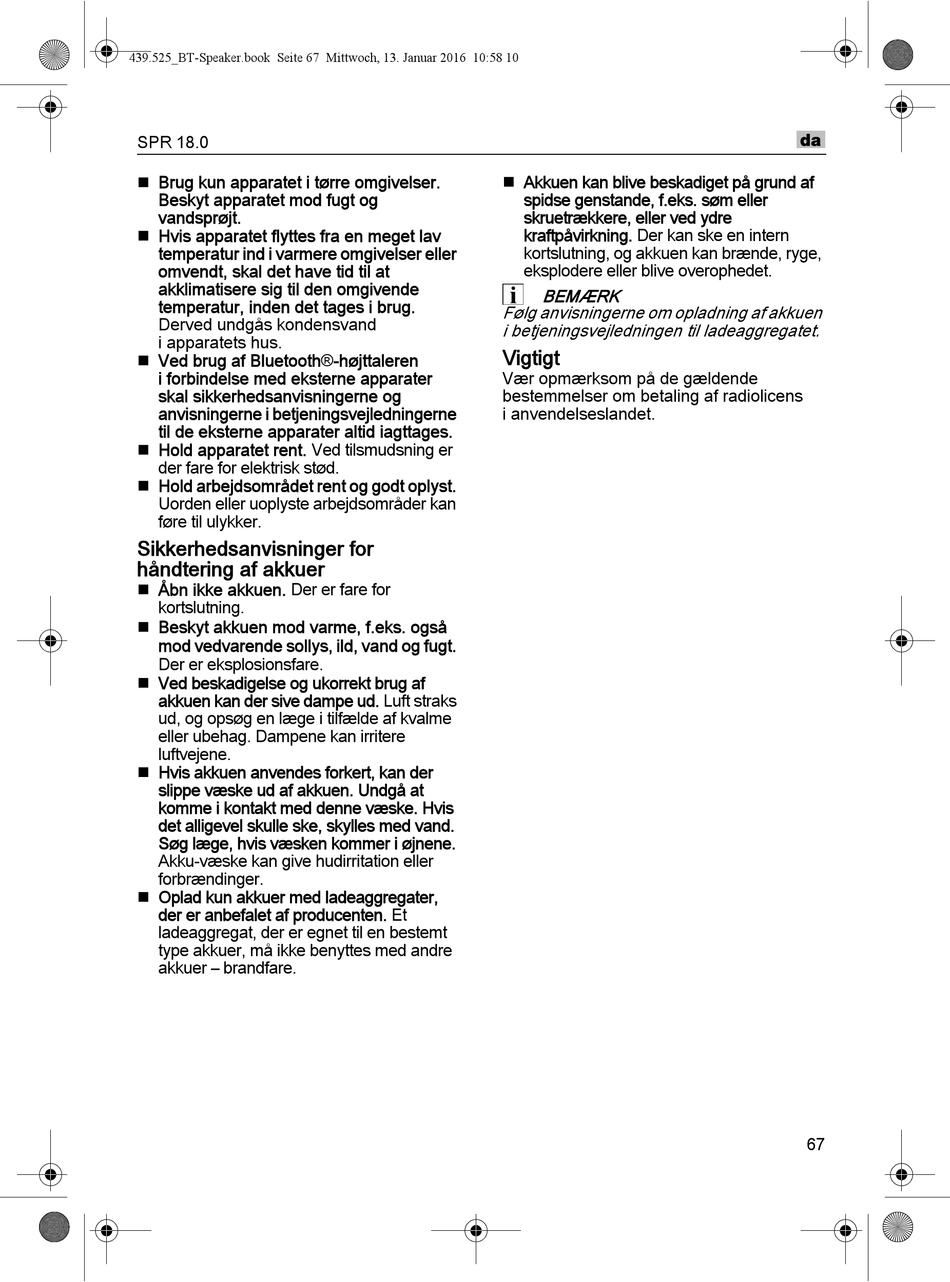 439.525_BT-Speaker.book Seite 67 Mittwoch, 13. Januar 2016 10:58 10

SPR 18.0

da

■ Brug kun apparatet i tørre omgivelser. Beskyt apparatet mod fugt og vandsprøjt.

■ Hvis apparatet flyttes fra en meget lav temperatur ind i varmere omgivelser eller omvendt, skal det have tid til at akklimatisere sig til den omgivende temperatur, inden det tages i brug. Derved undgås kondensvand i apparatets hus.

■ Ved brug af Bluetooth®-højttaleren i forbindelse med eksterne apparater skal sikkerhedsanvisningerne og anvisningerne i betjeningsvejledningerne til de eksterne apparater altid iagttages.

■ Hold apparatet rent. Ved tilsmudsning er der fare for elektrisk stød.

■ Hold arbejdsområdet rent og godt oplyst. Uorden eller uoplyste arbejdsområder kan føre til ulykker.

Sikkerhedsanvisninger for håndtering af akkuer

■ Åbn ikke akkuen. Der er fare for kortslutning.

■ Beskyt akkuen mod varme, f.eks. også mod vedvarende sollys, ild, vand og fugt. Der er eksplosionsfare.

■ Ved beskadigelse og ukorrekt brug af akkuen kan der sive dampe ud. Luft straks ud, og opsøg en læge i tilfælde af kvalme eller ubehag. Dampene kan irritere luftvejene.

■ Hvis akkuen anvendes forkert, kan der slippe væske ud af akkuen. Undgå at komme i kontakt med denne væske. Hvis det alligevel skulle ske, skylles med vand. Søg læge, hvis væsken kommer i øjnene. Akku-væske kan give hudirritation eller forbrændinger.

■ Oplad kun akkuer med ladeaggregater, der er anbefalet af producenten. Et ladeaggregat, der er egnet til en bestemt type akkuer, må ikke benyttes med andre akkuer – brandfare.

■ Akkuen kan blive beskadiget på grund af spidse genstande, f.eks. søm eller skruetrækkere, eller ved ydre kraftpåvirkning. Der kan ske en intern kortslutning, og akkuen kan brænde, ryge, eksplodere eller blive overophedet.

i BEMÆRK
Følg anvisningerne om opladning af akkuen i betjeningsvejledningen til ladeaggregatet.

Vigtigt
Vær opmærksom på de gældende bestemmelser om betaling af radiolicens i anvendelseslandet.

67